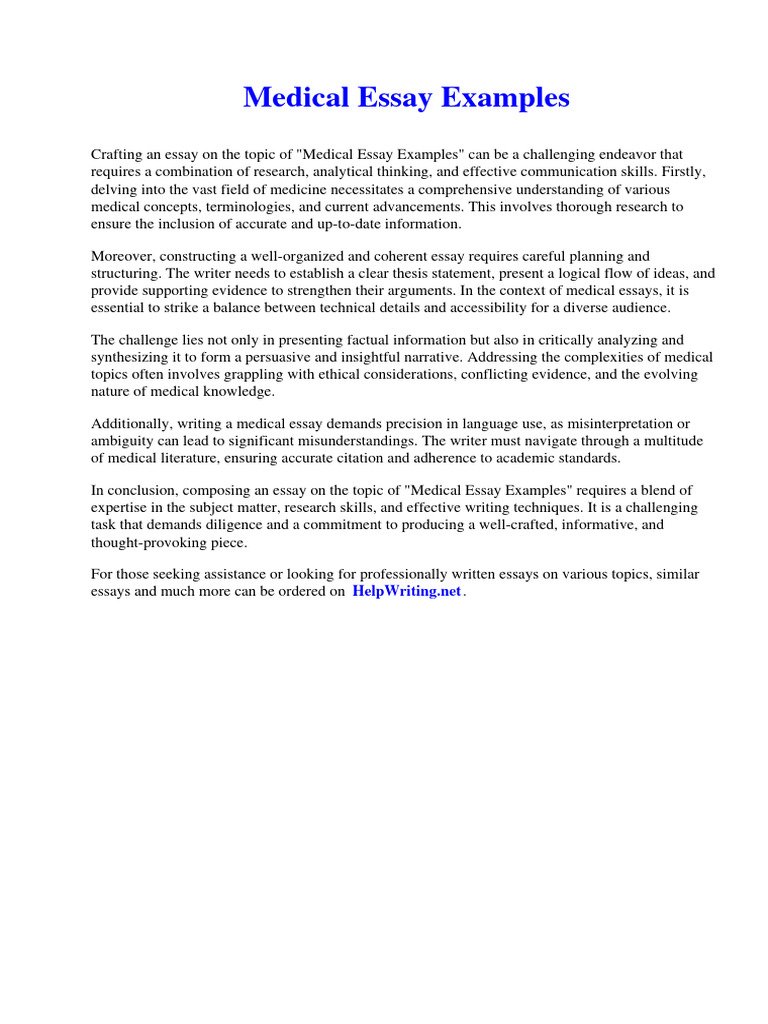 Medical Essay Examples

Crafting an essay on the topic of "Medical Essay Examples" can be a challenging endeavor that requires a combination of research, analytical thinking, and effective communication skills. Firstly, delving into the vast field of medicine necessitates a comprehensive understanding of various medical concepts, terminologies, and current advancements. This involves thorough research to ensure the inclusion of accurate and up-to-date information.

Moreover, constructing a well-organized and coherent essay requires careful planning and structuring. The writer needs to establish a clear thesis statement, present a logical flow of ideas, and provide supporting evidence to strengthen their arguments. In the context of medical essays, it is essential to strike a balance between technical details and accessibility for a diverse audience.

The challenge lies not only in presenting factual information but also in critically analyzing and synthesizing it to form a persuasive and insightful narrative. Addressing the complexities of medical topics often involves grappling with ethical considerations, conflicting evidence, and the evolving nature of medical knowledge.

Additionally, writing a medical essay demands precision in language use, as misinterpretation or ambiguity can lead to significant misunderstandings. The writer must navigate through a multitude of medical literature, ensuring accurate citation and adherence to academic standards.

In conclusion, composing an essay on the topic of "Medical Essay Examples" requires a blend of expertise in the subject matter, research skills, and effective writing techniques. It is a challenging task that demands diligence and a commitment to producing a well-crafted, informative, and thought-provoking piece.

For those seeking assistance or looking for professionally written essays on various topics, similar essays and much more can be ordered on HelpWriting.net.